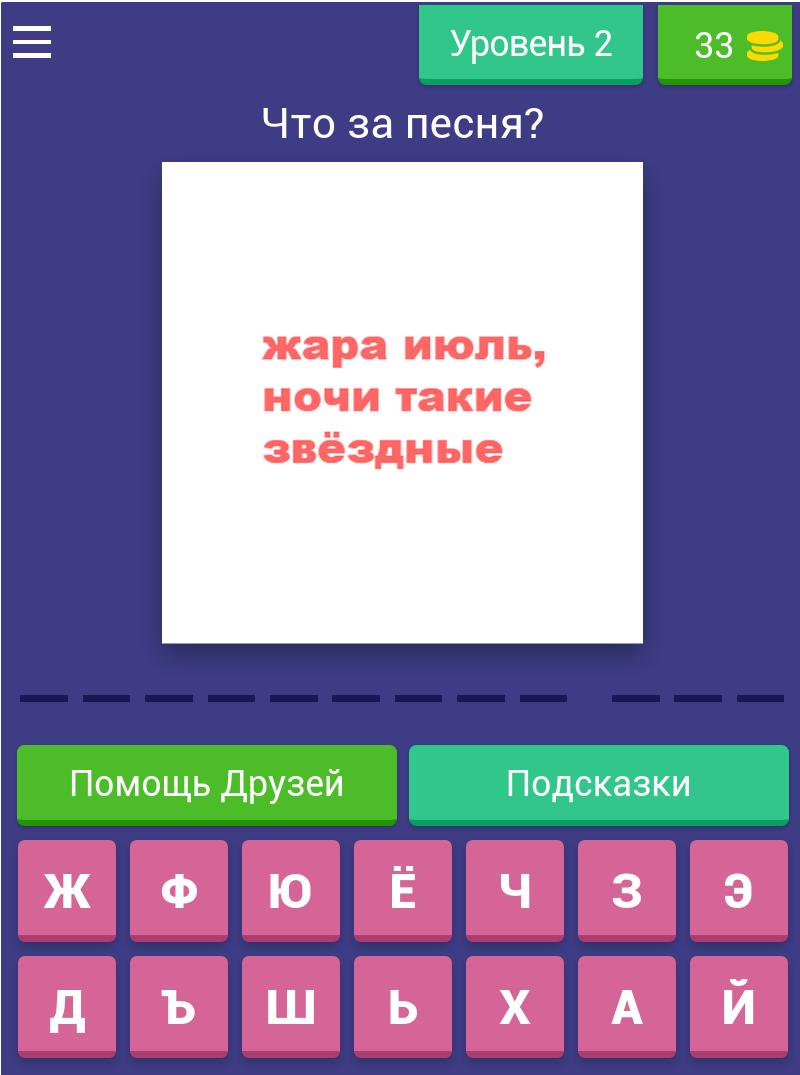 Уровень 2
33

Что за песня?

жара июль, ночи такие звёздные

Помощь Друзей
Подсказки

Ж Ф Ю Ё Ч З Э
Д Ъ Ш Ь Х А Й